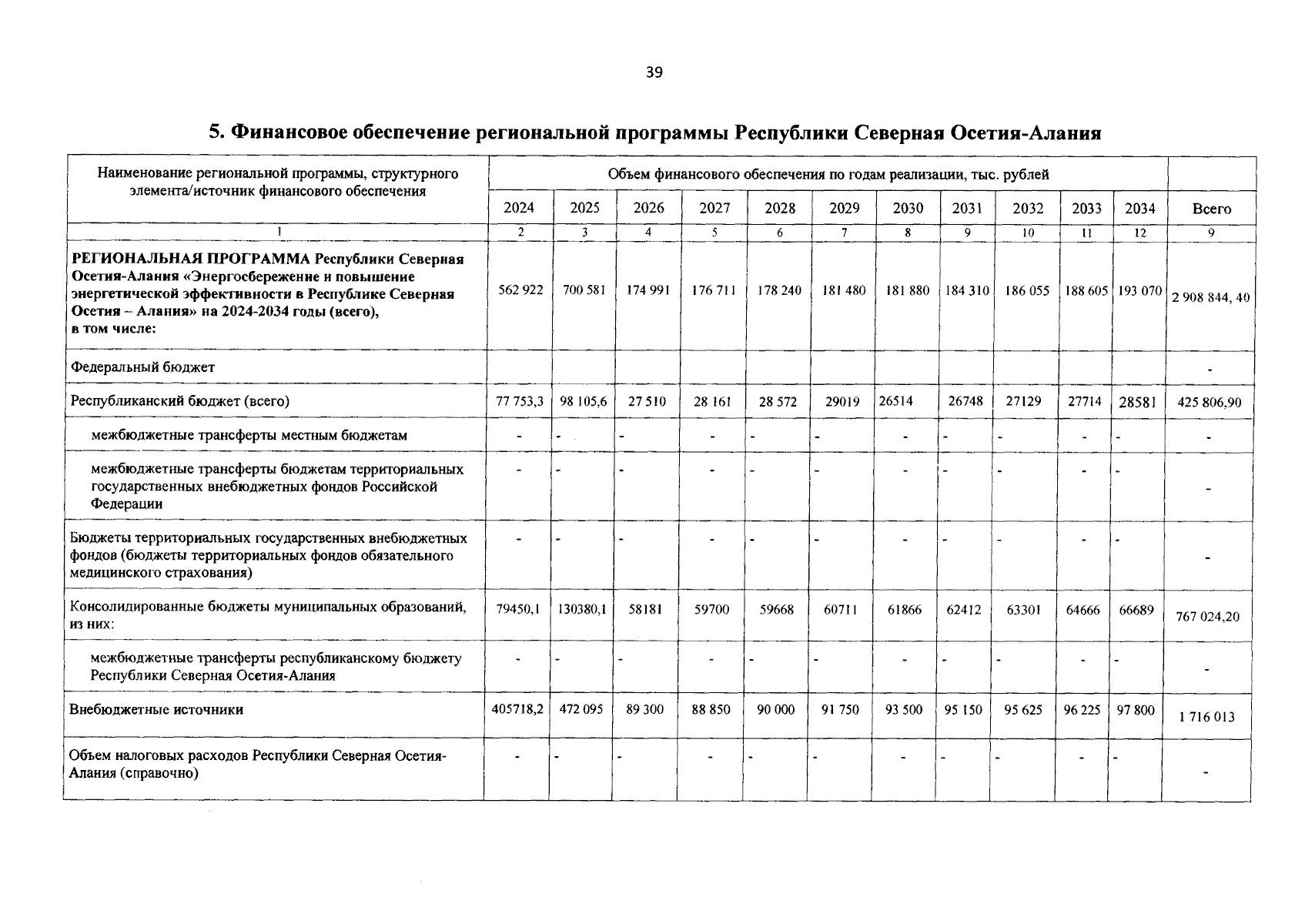 39

5. Финансовое обеспечение региональной программы Республики Северная Осетия-Алания

| Наименование региональной программы, структурного элемента/источник финансового обеспечения | Объем финансового обеспечения по годам реализации, тыс. рублей | | | | | | | | | | | |
|---|---|---|---|---|---|---|---|---|---|---|---|---|
| | 2024 | 2025 | 2026 | 2027 | 2028 | 2029 | 2030 | 2031 | 2032 | 2033 | 2034 | Всего |
| 1 | 2 | 3 | 4 | 5 | 6 | 7 | 8 | 9 | 10 | 11 | 12 | 9 |
| РЕГИОНАЛЬНАЯ ПРОГРАММА Республики Северная Осетия-Алания «Энергосбережение и повышение энергетической эффективности в Республике Северная Осетия – Алания» на 2024-2034 годы (всего), в том числе: | 562 922 | 700 581 | 174 991 | 176 711 | 178 240 | 181 480 | 181 880 | 184 310 | 186 055 | 188 605 | 193 070 | 2 908 844, 40 |
| Федеральный бюджет | | | | | | | | | | | | - |
| Республиканский бюджет (всего) | 77 753,3 | 98 105,6 | 27 510 | 28 161 | 28 572 | 29019 | 26514 | 26748 | 27129 | 27714 | 28581 | 425 806,90 |
| межбюджетные трансферты местным бюджетам | - | - | - | - | - | - | - | - | - | - | - | - |
| межбюджетные трансферты бюджетам территориальных государственных внебюджетных фондов Российской Федерации | - | - | - | - | - | - | - | - | - | - | - | - |
| Бюджеты территориальных государственных внебюджетных фондов (бюджеты территориальных фондов обязательного медицинского страхования) | - | - | - | - | - | - | - | - | - | - | - | - |
| Консолидированные бюджеты муниципальных образований, из них: | 79450,1 | 130380,1 | 58181 | 59700 | 59668 | 60711 | 61866 | 62412 | 63301 | 64666 | 66689 | 767 024,20 |
| межбюджетные трансферты республиканскому бюджету Республики Северная Осетия-Алания | - | - | - | - | - | - | - | - | - | - | - | - |
| Внебюджетные источники | 405718,2 | 472 095 | 89 300 | 88 850 | 90 000 | 91 750 | 93 500 | 95 150 | 95 625 | 96 225 | 97 800 | 1 716 013 |
| Объем налоговых расходов Республики Северная Осетия-Алания (справочно) | - | - | - | - | - | - | - | - | - | - | - | - |